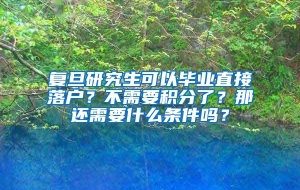 复旦研究生可以毕业直接落户？不需要积分了？那还需要什么条件吗？